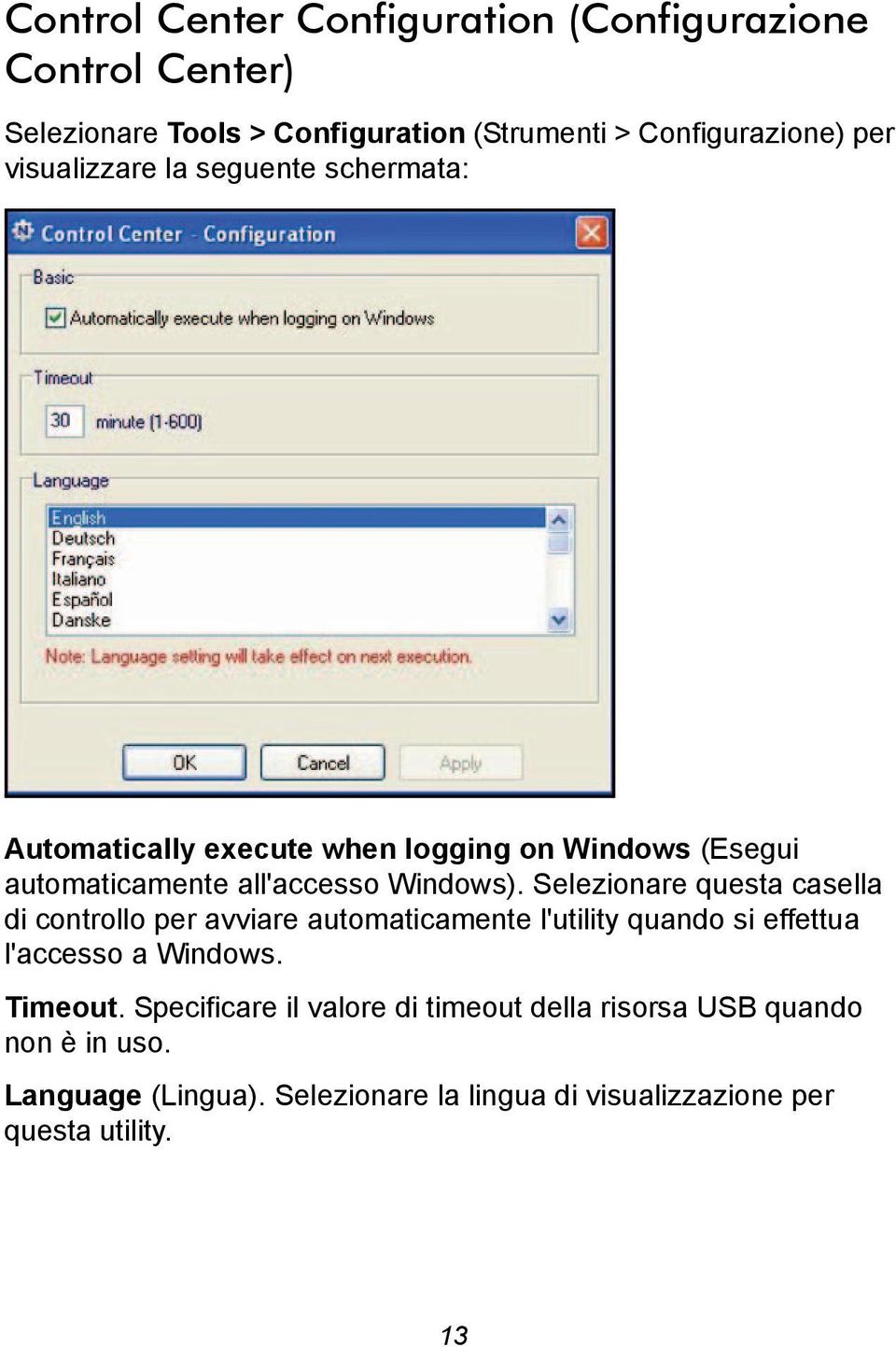 Control Center Configuration (Configurazione Control Center)

Selezionare Tools > Configuration (Strumenti > Configurazione) per visualizzare la seguente schermata:

Control Center - Configuration

Basic

Automatically execute when logging on Windows

Timeout

30

minute (1-600)

Language

English
Deutsch
Français
Italiano
Español
Danske

Note: Language setting will take effect on next execution.

OK

Cancel

Apply

Automatically execute when logging on Windows (Esegui automaticamente all'accesso Windows). Selezionare questa casella di controllo per avviare automaticamente l'utility quando si effettua l'accesso a Windows.

Timeout. Specificare il valore di timeout della risorsa USB quando non è in uso.

Language (Lingua). Selezionare la lingua di visualizzazione per questa utility.

13